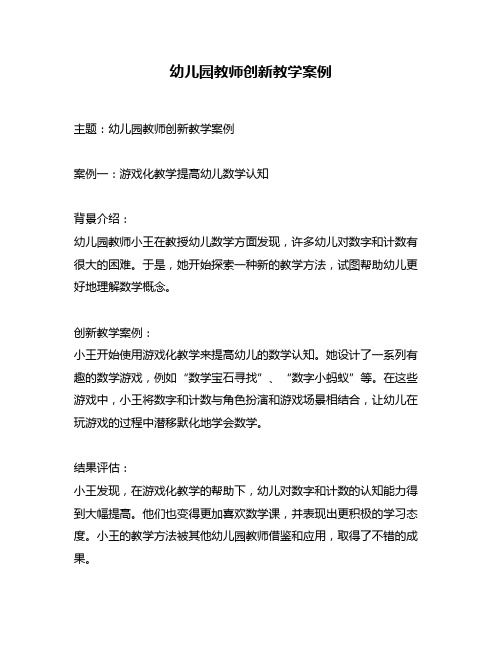 幼儿园教师创新教学案例

主题：幼儿园教师创新教学案例

案例一：游戏化教学提高幼儿数学认知

背景介绍：
幼儿园教师小王在教授幼儿数学方面发现，许多幼儿对数字和计数有很大的困难。于是，她开始探索一种新的教学方法，试图帮助幼儿更好地理解数学概念。

创新教学案例：
小王开始使用游戏化教学来提高幼儿的数学认知。她设计了一系列有趣的数学游戏，例如“数学宝石寻找”、“数字小蚂蚁”等。在这些游戏中，小王将数字和计数与角色扮演和游戏场景相结合，让幼儿在玩游戏的过程中潜移默化地学会数学。

结果评估：
小王发现，在游戏化教学的帮助下，幼儿对数字和计数的认知能力得到大幅提高。他们也变得更加喜欢数学课，并表现出更积极的学习态度。小王的教学方法被其他幼儿园教师借鉴和应用，取得了不错的成果。